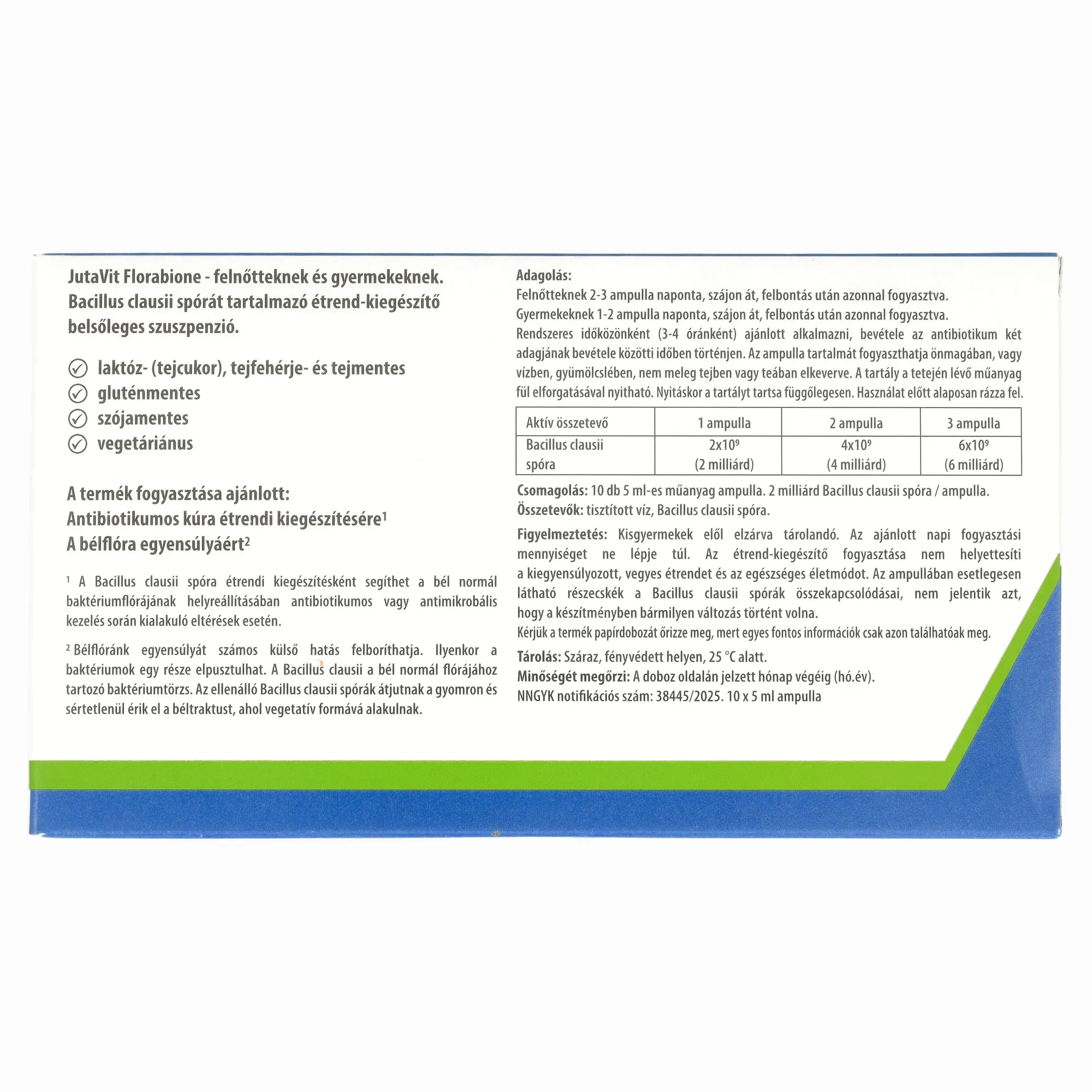 JutaVit Florabione - felnőtteknek és gyermekeknek.
Bacillus clausii spórát tartalmazó étrend-kiegészítő belsőleges szuszpenzió.

laktóz- (tejcukor), tejfehérje- és tejmentes
gluténmentes
szójamentes
vegetáriánus

A termék fogyasztása ajánlott:
Antibiotikumos kúra étrendi kiegészítésére$^1$
A bélflóra egyensúlyáért$^2$

$^1$ A Bacillus clausii spóra étrendi kiegészítésként segíthet a bél normál baktériumflórájának helyreállításában antibiotikumos vagy antimikrobális kezelés során kialakuló eltérések esetén.

$^2$ Bélflóránk egyensúlyát számos külső hatás felboríthatja. Ilyenkor a baktériumok egy része elpusztulhat. A Bacillus clausii a bél normál flórájához tartozó baktériumtörzs. Az ellenálló Bacillus clausii spórák átjutnak a gyomron és sértetlenül érik el a béltraktust, ahol vegetatív formává alakulnak.

Adagolás:
Felnőtteknek 2-3 ampulla naponta, szájon át, felbontás után azonnal fogyasztva.
Gyermekeknek 1-2 ampulla naponta, szájon át, felbontás után azonnal fogyasztva.
Rendszeres időközönként (3-4 óránként) ajánlott alkalmazni, bevétele az antibiotikum két adagjának bevétele közötti időben történjen. Az ampulla tartalmát fogyaszthatja önmagában, vagy vízben, gyümölcslében, nem meleg tejben vagy teában elkeverve. A tartály a tetején lévő műanyag fül elforgatásával nyitható. Nyitáskor a tartályt tartsa függőlegesen. Használat előtt alaposan rázza fel.

| Aktív összetevő | 1 ampulla | 2 ampulla | 3 ampulla |
|---|---|---|---|
| Bacillus clausii spóra | $2x10^9$ (2 milliárd) | $4x10^9$ (4 milliárd) | $6x10^9$ (6 milliárd) |

Csomagolás: 10 db 5 ml-es műanyag ampulla. 2 milliárd Bacillus clausii spóra / ampulla.
Összetevők: tisztított víz, Bacillus clausii spóra.

Figyelmeztetés: Kisgyermekek elől elzárva tárolandó. Az ajánlott napi fogyasztási mennyiséget ne lépje túl. Az étrend-kiegészítő fogyasztása nem helyettesíti a kiegyensúlyozott, vegyes étrendet és az egészséges életmódot. Az ampullában esetlegesen látható részecskék a Bacillus clausii spórák összekapcsolódásai, nem jelentik azt, hogy a készítményben bármilyen változás történt volna.
Kérjük a termék papírdobozát őrizze meg, mert egyes fontos információk csak azon találhatóak meg.

Tárolás: Száraz, fényvédett helyen, 25 °C alatt.
Minőségét megőrzi: A doboz oldalán jelzett hónap végéig (hó.év).
NNGYK notifikációs szám: 38445/2025. 10 x 5 ml ampulla